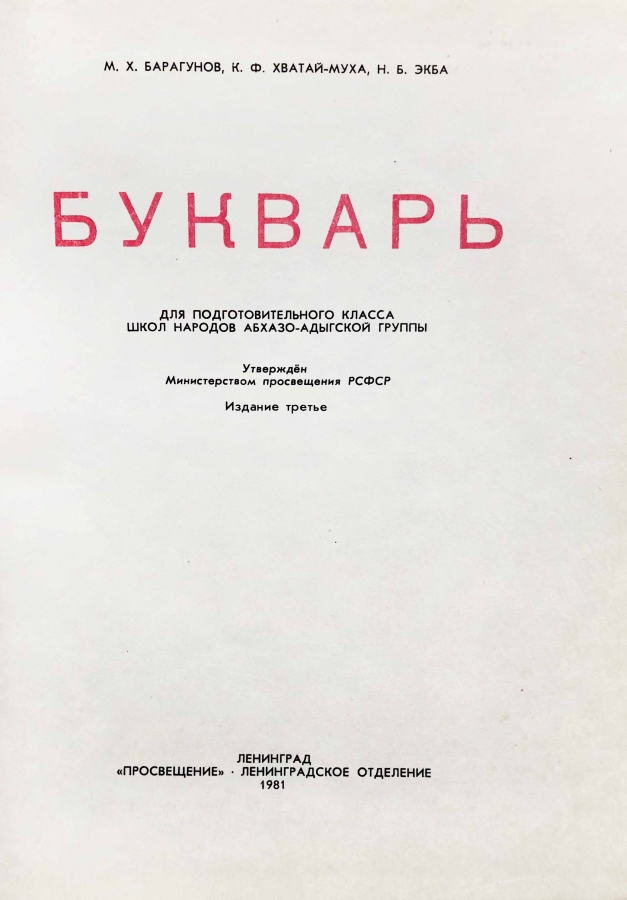 М. Х. БАРАГУНОВ, К. Ф. ХВАТАЙ-МУХА, Н. Б. ЭКБА

БУКВАРЬ

ДЛЯ ПОДГОТОВИТЕЛЬНОГО КЛАССА
ШКОЛ НАРОДОВ АБХАЗО-АДЫГСКОЙ ГРУППЫ

Утверждён
Министерством просвещения РСФСР

Издание третье

ЛЕНИНГРАД
«ПРОСВЕЩЕНИЕ» · ЛЕНИНГРАДСКОЕ ОТДЕЛЕНИЕ
1981